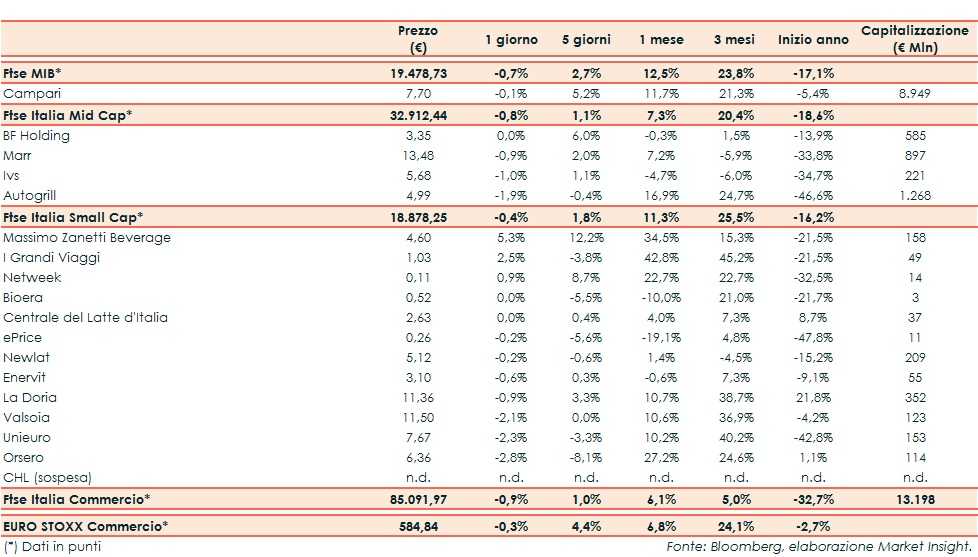 |  | Prezzo (€) | 1 giorno | 5 giorni | 1 mese | 3 mesi | Inizio anno | Capitalizzazione (€ Mln) |
|---|---|---|---|---|---|---|---|
| Ftse MIB* | 19.478,73 | -0,7% | 2,7% | 12,5% | 23,8% | -17,1% | |
| Campari | 7,70 | -0,1% | 5,2% | 11,7% | 21,3% | -5,4% | 8.949 |
| Ftse Italia Mid Cap* | 32.912,44 | -0,8% | 1,1% | 7,3% | 20,4% | -18,6% | |
| BF Holding | 3,35 | 0,0% | 6,0% | -0,3% | 1,5% | -13,9% | 585 |
| Marr | 13,48 | -0,9% | 2,0% | 7,2% | -5,9% | -33,8% | 897 |
| Ivs | 5,68 | -1,0% | 1,1% | -4,7% | -6,0% | -34,7% | 221 |
| Autogrill | 4,99 | -1,9% | -0,4% | 16,9% | 24,7% | -46,6% | 1.268 |
| Ftse Italia Small Cap* | 18.878,25 | -0,4% | 1,8% | 11,3% | 25,5% | -16,2% | |
| Massimo Zanetti Beverage | 4,60 | 5,3% | 12,2% | 34,5% | 15,3% | -21,5% | 158 |
| I Grandi Viaggi | 1,03 | 2,5% | -3,8% | 42,8% | 45,2% | -21,5% | 49 |
| Netweek | 0,11 | 0,9% | 8,7% | 22,7% | 22,7% | -32,5% | 14 |
| Bioera | 0,52 | 0,0% | -5,5% | -10,0% | 21,0% | -21,7% | 3 |
| Centrale del Latte d'Italia | 2,63 | 0,0% | 0,4% | 4,0% | 7,3% | 8,7% | 37 |
| ePrice | 0,26 | -0,2% | -5,6% | -19,1% | 4,8% | -47,8% | 11 |
| Newlat | 5,12 | -0,2% | -0,6% | 1,4% | -4,5% | -15,2% | 209 |
| Enervit | 3,10 | -0,6% | 0,3% | -0,6% | 7,3% | -9,1% | 55 |
| La Doria | 11,36 | -0,9% | 3,3% | 10,7% | 38,7% | 21,8% | 352 |
| Valsoia | 11,50 | -2,1% | 0,0% | 10,6% | 36,9% | -4,2% | 123 |
| Unieuro | 7,67 | -2,3% | -3,3% | 10,2% | 40,2% | -42,8% | 153 |
| Orsero | 6,36 | -2,8% | -8,1% | 27,2% | 24,6% | 1,1% | 114 |
| CHL (sospesa) | n.d. | n.d. | n.d. | n.d. | n.d. | n.d. | n.d. |
| Ftse Italia Commercio* | 85.091,97 | -0,9% | 1,0% | 6,1% | 5,0% | -32,7% | 13.198 |
| EURO STOXX Commercio* | 584,84 | -0,3% | 4,4% | 6,8% | 24,1% | -2,7% | |

(*) Dati in punti

Fonte: Bloomberg, elaborazione Market Insight.